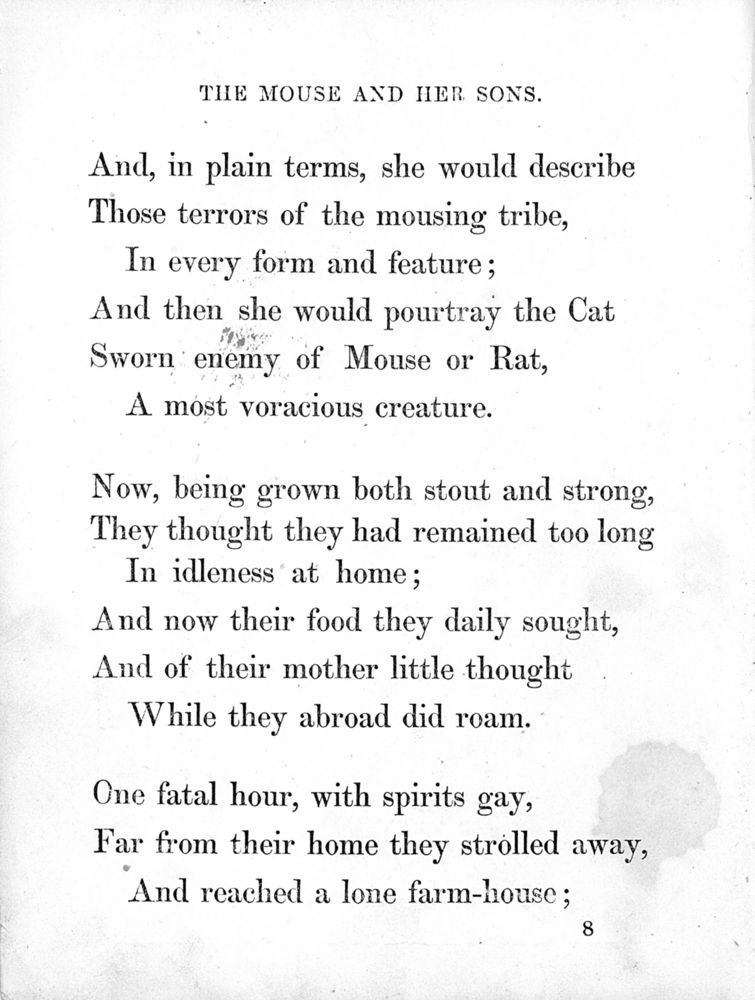 THE MOUSE AND HER SONS.

And, in plain terms, she would describe
Those terrors of the mousing tribe,
In every form and feature;
And then she would pourtray the Cat
Sworn enemy of Mouse or Rat,
A most voracious creature.

Now, being grown both stout and strong,
They thought they had remained too long
In idleness at home;
And now their food they daily sought,
And of their mother little thought
While they abroad did roam.

One fatal hour, with spirits gay,
Far from their home they strolled away,
And reached a lone farm-house;

8